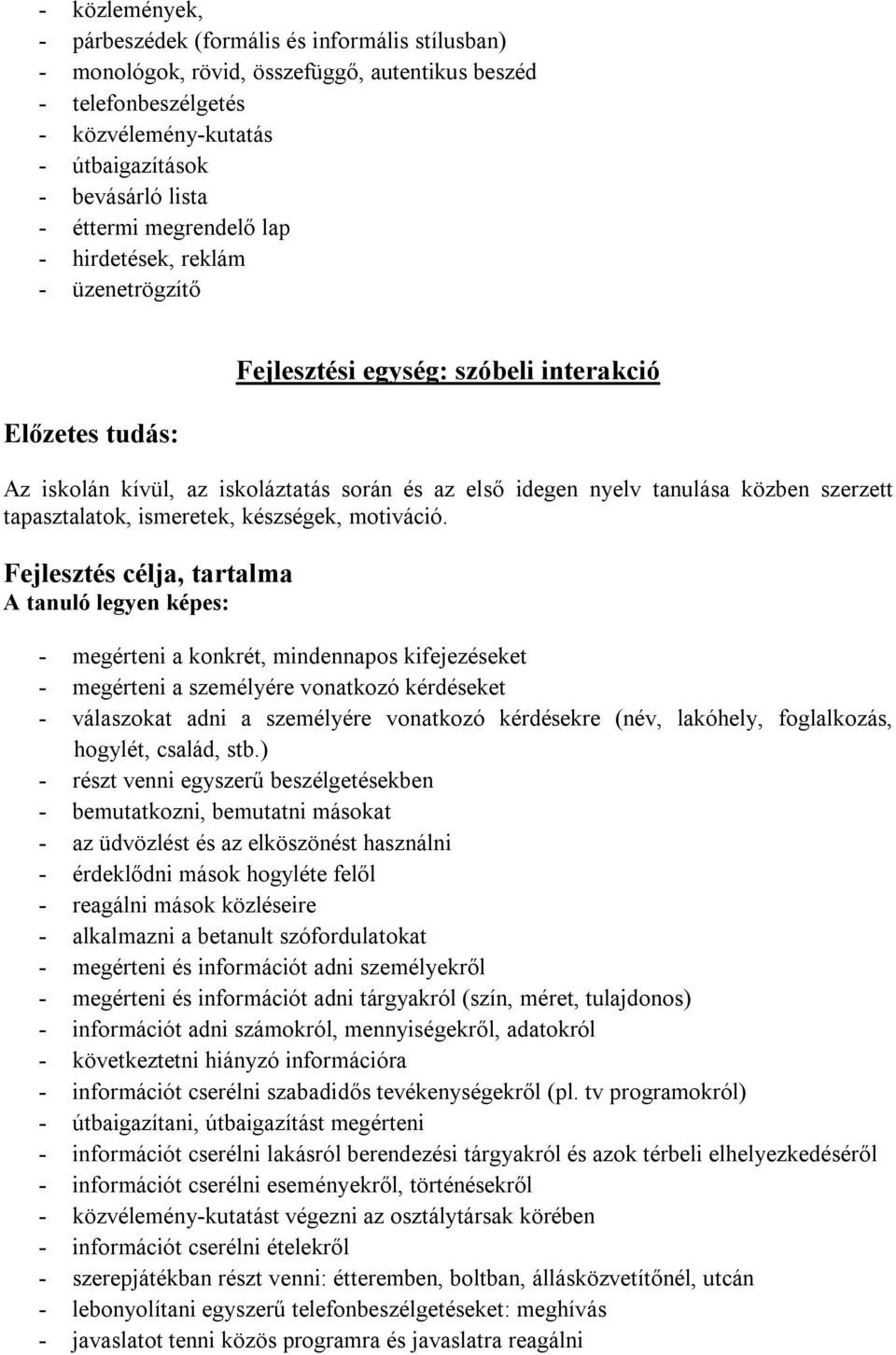 - közlemények,
- párbeszédek (formális és informális stílusban)
- monológok, rövid, összefüggő, autentikus beszéd
- telefonbeszélgetés
- közvélemény-kutatás
- útbaigazítások
- bevásárló lista
- éttermi megrendelő lap
- hirdetések, reklám
- üzenetrögzítő

Fejlesztési egység: szóbeli interakció

Előzetes tudás:

Az iskolán kívül, az iskoláztatás során és az első idegen nyelv tanulása közben szerzett tapasztalatok, ismeretek, készségek, motiváció.

Fejlesztés célja, tartalma
A tanuló legyen képes:

- megérteni a konkrét, mindennapos kifejezéseket
- megérteni a személyére vonatkozó kérdéseket
- válaszokat adni a személyére vonatkozó kérdésekre (név, lakóhely, foglalkozás, hogylét, család, stb.)
- részt venni egyszerű beszélgetésekben
- bemutatkozni, bemutatni másokat
- az üdvözlést és az elköszönést használni
- érdeklődni mások hogyléte felől
- reagálni mások közléseire
- alkalmazni a betanult szófordulatokat
- megérteni és információt adni személyekről
- megérteni és információt adni tárgyakról (szín, méret, tulajdonos)
- információt adni számokról, mennyiségekről, adatokról
- következtetni hiányzó információra
- információt cserélni szabadidős tevékenységekről (pl. tv programokról)
- útbaigazítani, útbaigazítást megérteni
- információt cserélni lakásról berendezési tárgyakról és azok térbeli elhelyezkedéséről
- információt cserélni eseményekről, történésekről
- közvélemény-kutatást végezni az osztálytársak körében
- információt cserélni ételekről
- szerepjátékban részt venni: étteremben, boltban, állásközvetítőnél, utcán
- lebonyolítani egyszerű telefonbeszélgetéseket: meghívás
- javaslatot tenni közös programra és javaslatra reagálni